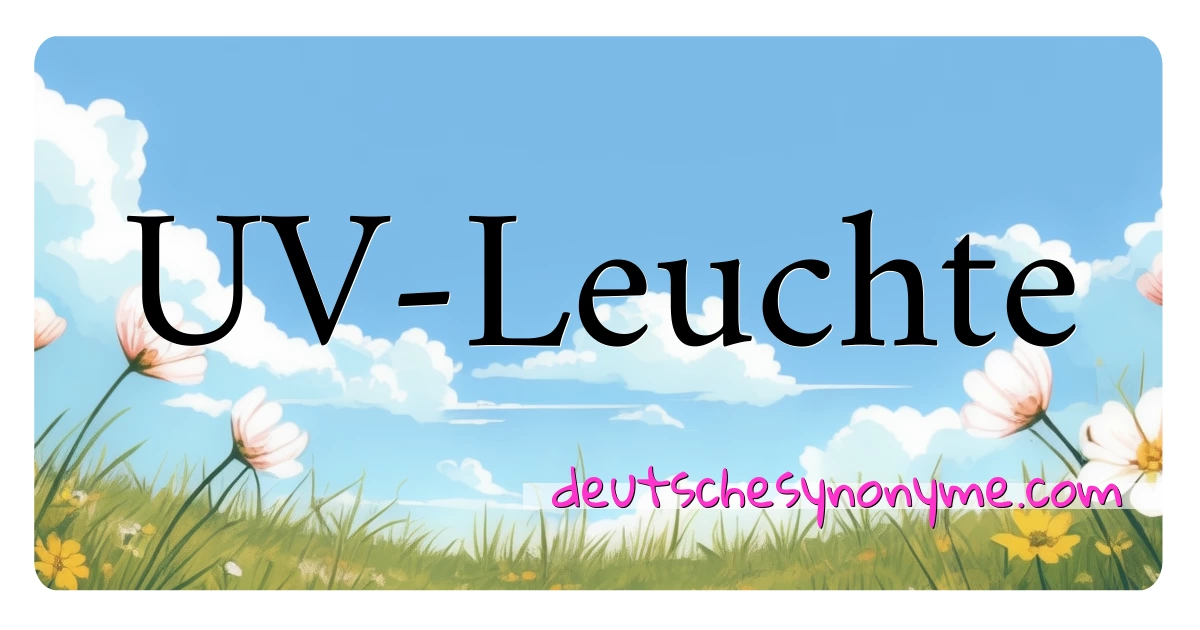 UV-Leuchte

deutschesynonyme.com